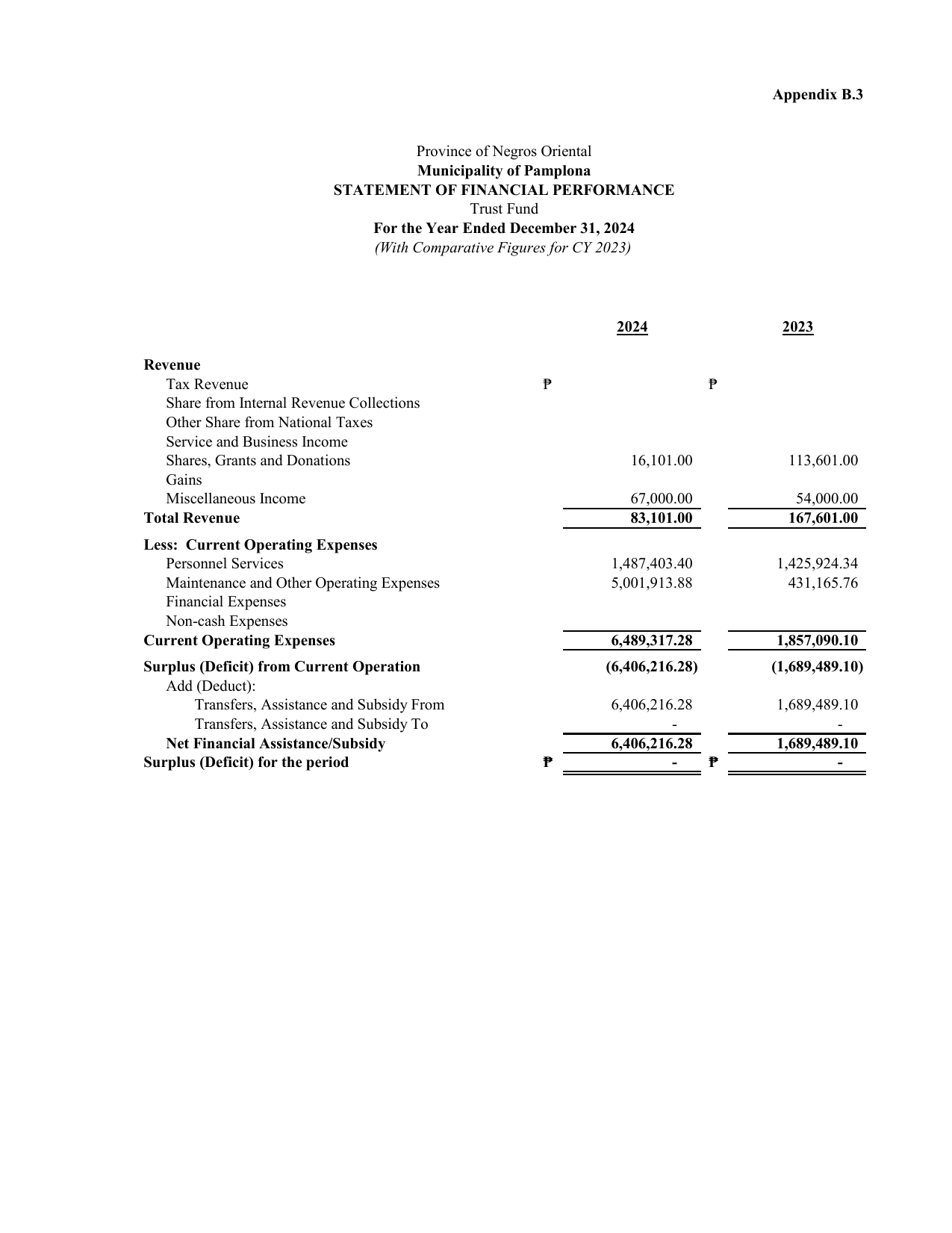 Appendix B.3

Province of Negros Oriental
Municipality of Pamplona
STATEMENT OF FINANCIAL PERFORMANCE
Trust Fund
For the Year Ended December 31, 2024
(With Comparative Figures for CY 2023)

| | 2024 | 2023 |
|---|---|---|
| Revenue | | |
| Tax Revenue | ₱ | ₱ |
| Share from Internal Revenue Collections | | |
| Other Share from National Taxes | | |
| Service and Business Income | | |
| Shares, Grants and Donations | 16,101.00 | 113,601.00 |
| Gains | | |
| Miscellaneous Income | 67,000.00 | 54,000.00 |
| Total Revenue | 83,101.00 | 167,601.00 |
| Less: Current Operating Expenses | | |
| Personnel Services | 1,487,403.40 | 1,425,924.34 |
| Maintenance and Other Operating Expenses | 5,001,913.88 | 431,165.76 |
| Financial Expenses | | |
| Non-cash Expenses | | |
| Current Operating Expenses | 6,489,317.28 | 1,857,090.10 |
| Surplus (Deficit) from Current Operation | (6,406,216.28) | (1,689,489.10) |
| Add (Deduct): | | |
| Transfers, Assistance and Subsidy From | 6,406,216.28 | 1,689,489.10 |
| Transfers, Assistance and Subsidy To | - | - |
| Net Financial Assistance/Subsidy | 6,406,216.28 | 1,689,489.10 |
| Surplus (Deficit) for the period | ₱ - | ₱ - |